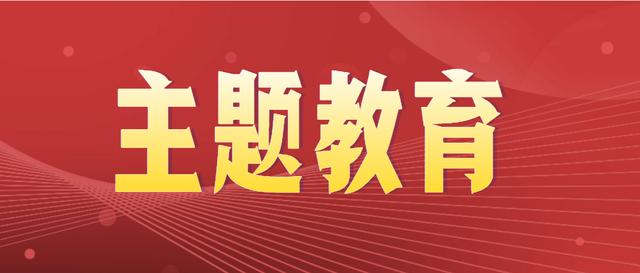 主题教育